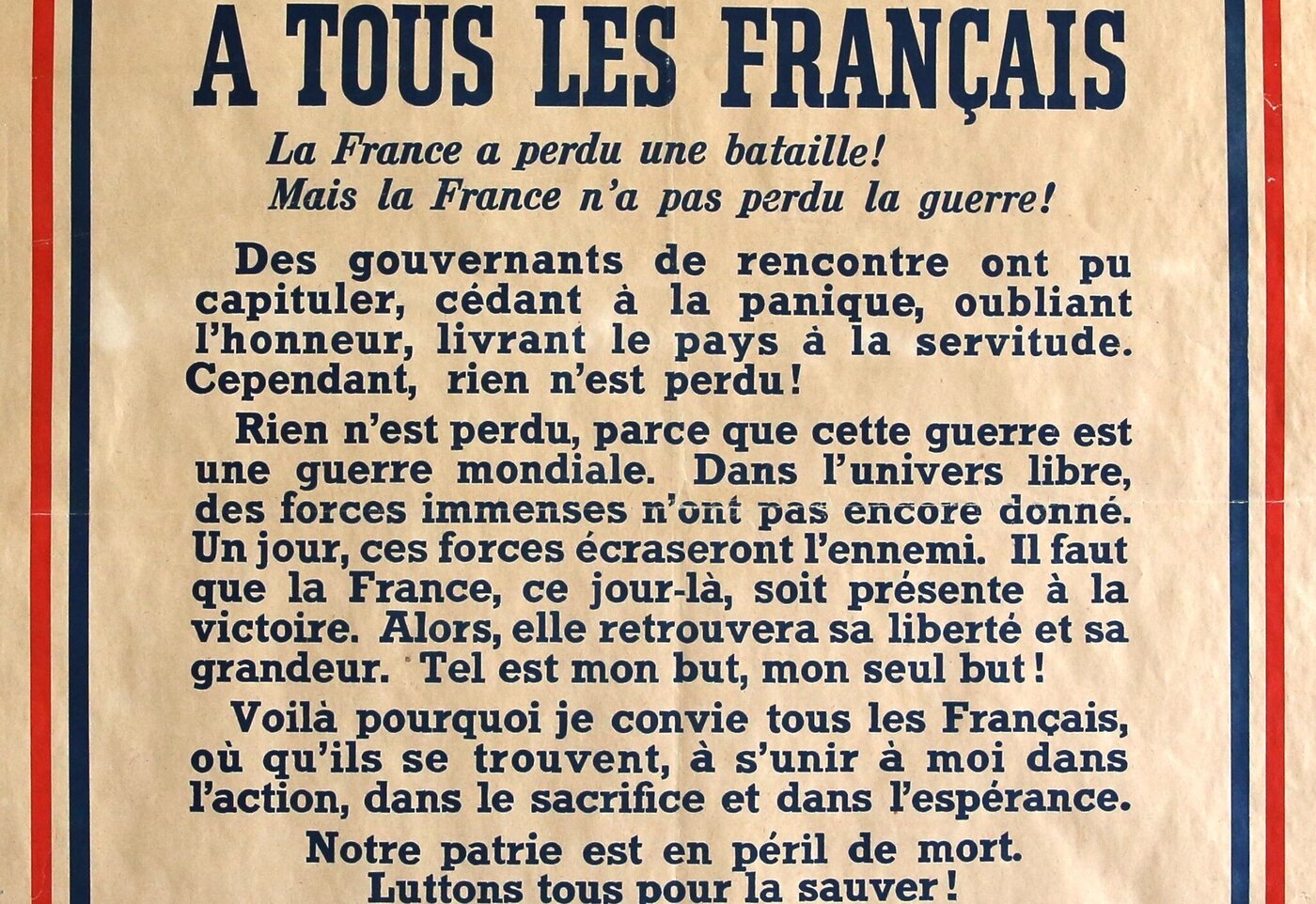 A TOUS LES FRANÇAIS

La France a perdu une bataille!
Mais la France n'a pas perdu la guerre!

Des gouvernants de rencontre ont pu capituler, cédant à la panique, oubliant l'honneur, livrant le pays à la servitude. Cependant, rien n'est perdu!

Rien n'est perdu, parce que cette guerre est une guerre mondiale. Dans l'univers libre, des forces immenses n'ont pas encore donné. Un jour, ces forces écraseront l'ennemi. Il faut que la France, ce jour-là, soit présente à la victoire. Alors, elle retrouvera sa liberté et sa grandeur. Tel est mon but, mon seul but!

Voilà pourquoi je convie tous les Français, où qu'ils se trouvent, à s'unir à moi dans l'action, dans le sacrifice et dans l'espérance.

Notre patrie est en péril de mort.
Luttons tous pour la sauver!